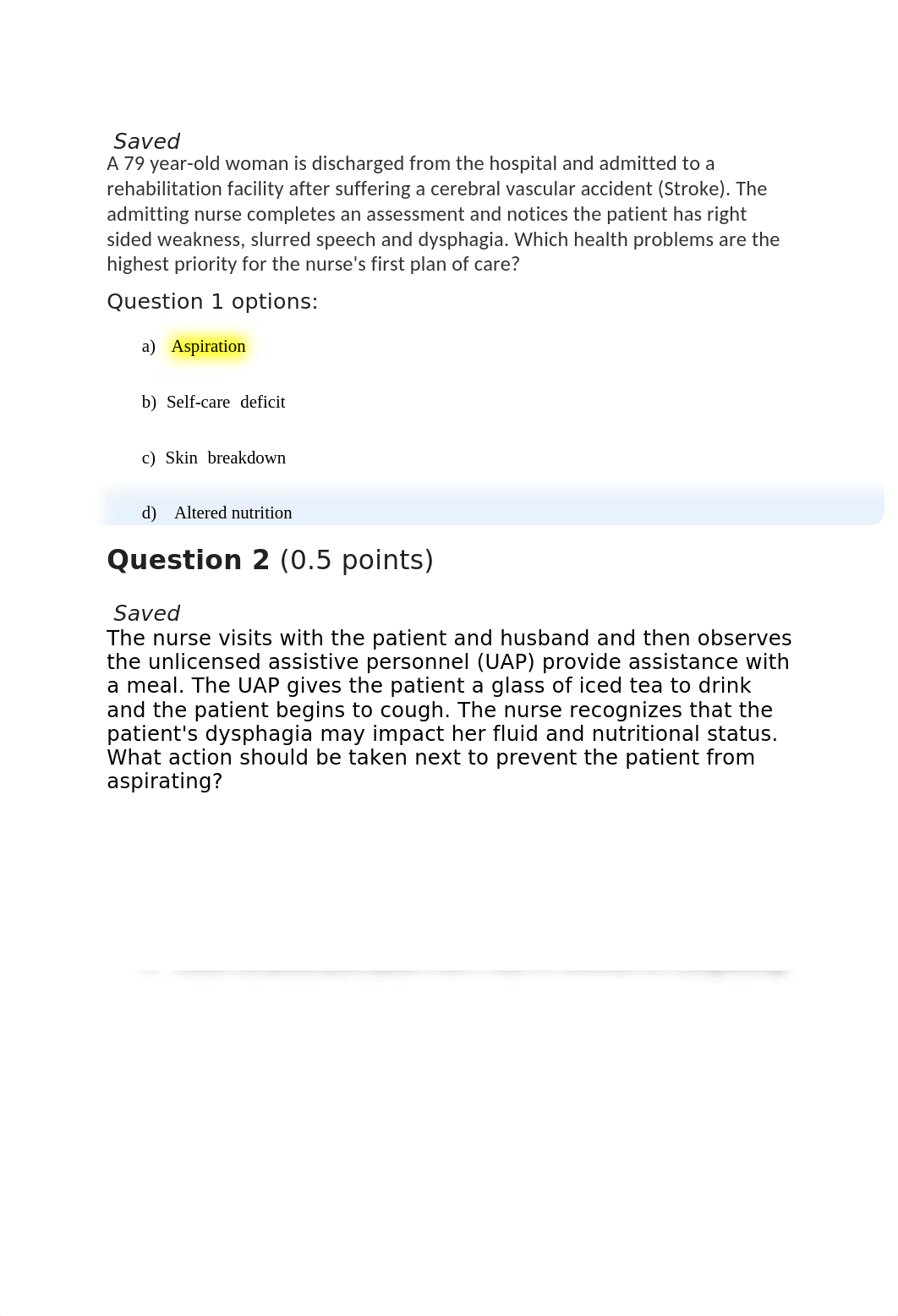 Saved
A 79 year-old woman is discharged from the hospital and admitted to a rehabilitation facility after suffering a cerebral vascular accident (Stroke). The admitting nurse completes an assessment and notices the patient has right sided weakness, slurred speech and dysphagia. Which health problems are the highest priority for the nurse's first plan of care?

Question 1 options:

a) Aspiration

b) Self-care deficit

c) Skin breakdown

d) Altered nutrition

Question 2 (0.5 points)

Saved
The nurse visits with the patient and husband and then observes the unlicensed assistive personnel (UAP) provide assistance with a meal. The UAP gives the patient a glass of iced tea to drink and the patient begins to cough. The nurse recognizes that the patient's dysphagia may impact her fluid and nutritional status. What action should be taken next to prevent the patient from aspirating?